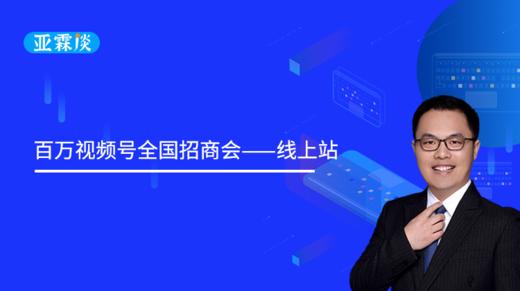 亚霖谈

百万视频号全国招商会——线上站